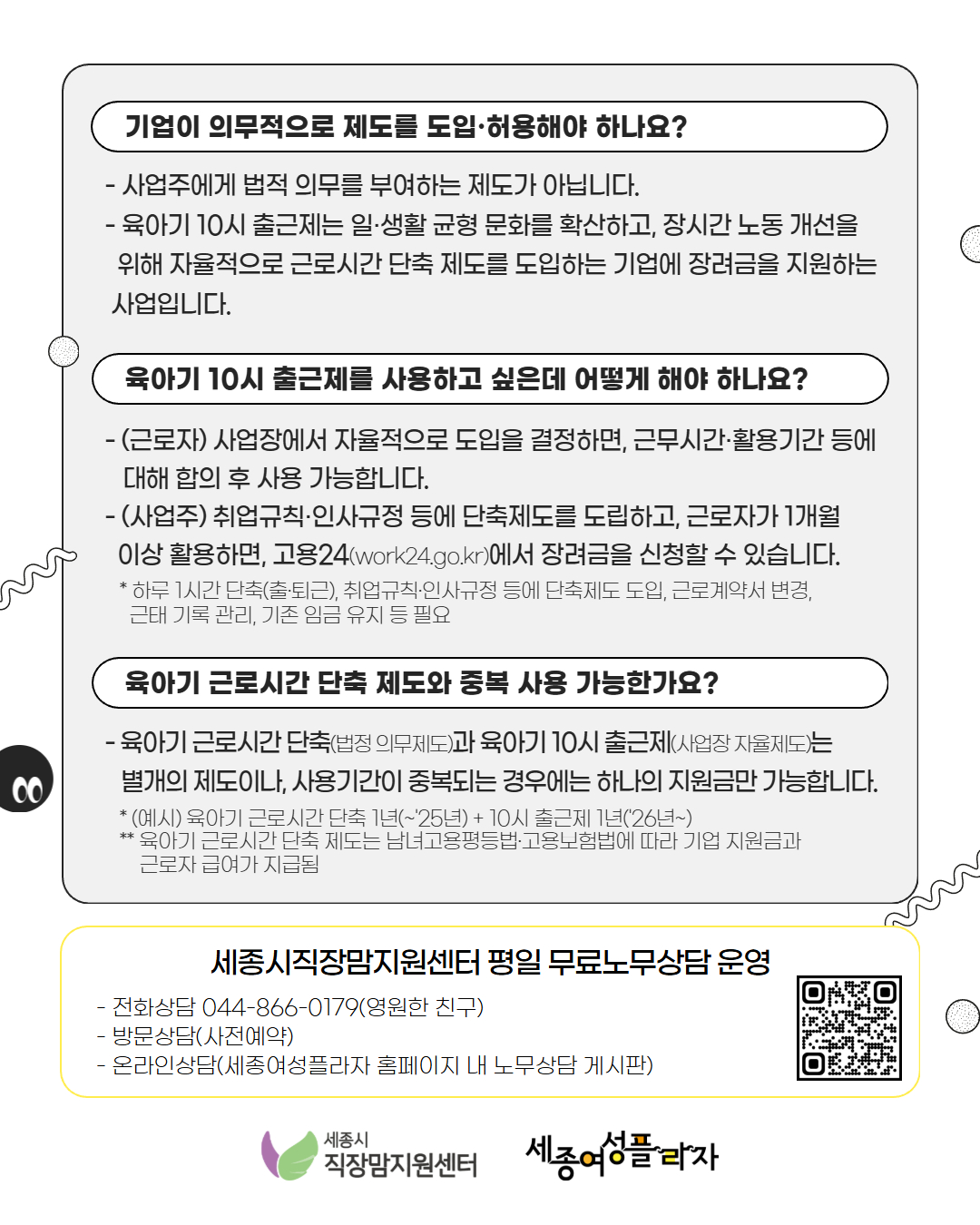 기업이 의무적으로 제도를 도입·허용해야 하나요?

- 사업주에게 법적 의무를 부여하는 제도가 아닙니다.
- 육아기 10시 출근제는 일·생활 균형 문화를 확산하고, 장시간 노동 개선을 위해 자율적으로 근로시간 단축 제도를 도입하는 기업에 장려금을 지원하는 사업입니다.

육아기 10시 출근제를 사용하고 싶은데 어떻게 해야 하나요?

- (근로자) 사업장에서 자율적으로 도입을 결정하면, 근무시간·활용기간 등에 대해 합의 후 사용 가능합니다.
- (사업주) 취업규칙·인사규정 등에 단축제도를 도립하고, 근로자가 1개월 이상 활용하면, 고용24(work24.go.kr)에서 장려금을 신청할 수 있습니다.

* 하루 1시간 단축(출·퇴근), 취업규칙·인사규정 등에 단축제도 도입, 근로계약서 변경, 근태 기록 관리, 기존 임금 유지 등 필요

육아기 근로시간 단축 제도와 중복 사용 가능한가요?

- 육아기 근로시간 단축(법정 의무제도)과 육아기 10시 출근제(사업장 자율제도)는 별개의 제도이나, 사용기간이 중복되는 경우에는 하나의 지원금만 가능합니다.

* (예시) 육아기 근로시간 단축 1년(~'25년) + 10시 출근제 1년('26년~)
** 육아기 근로시간 단축 제도는 남녀고용평등법·고용보험법에 따라 기업 지원금과 근로자 급여가 지급됨

세종시직장맘지원센터 평일 무료노무상담 운영

- 전화상담 044-866-0179(영원한 친구)
- 방문상담(사전예약)
- 온라인상담(세종여성플라자 홈페이지 내 노무상담 게시판)

세종시
직장맘지원센터

세종여성플라자